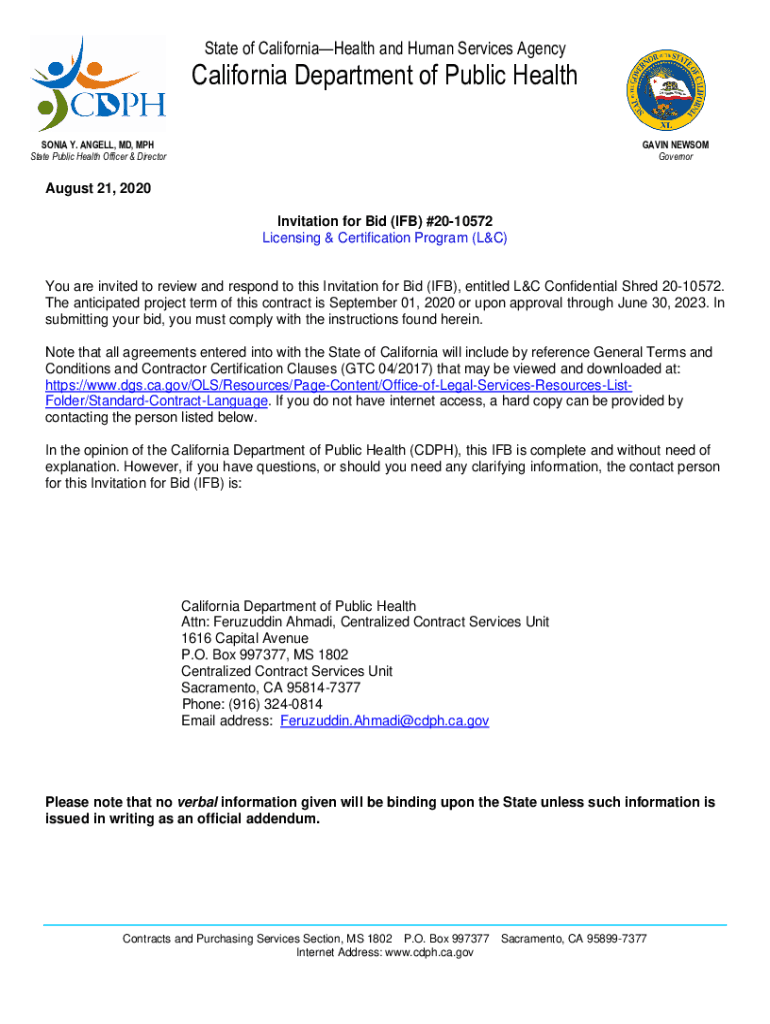 CDPH

State of California—Health and Human Services Agency
California Department of Public Health

SONIA Y. ANGELL, MD, MPH
State Public Health Officer & Director

GAVIN NEWSOM
Governor

August 21, 2020

Invitation for Bid (IFB) #20-10572
Licensing & Certification Program (L&C)

You are invited to review and respond to this Invitation for Bid (IFB), entitled L&C Confidential Shred 20-10572. The anticipated project term of this contract is September 01, 2020 or upon approval through June 30, 2023. In submitting your bid, you must comply with the instructions found herein.

Note that all agreements entered into with the State of California will include by reference General Terms and Conditions and Contractor Certification Clauses (GTC 04/2017) that may be viewed and downloaded at: https://www.dgs.ca.gov/OLS/Resources/Page-Content/Office-of-Legal-Services-Resources-List-Folder/Standard-Contract-Language. If you do not have internet access, a hard copy can be provided by contacting the person listed below.

In the opinion of the California Department of Public Health (CDPH), this IFB is complete and without need of explanation. However, if you have questions, or should you need any clarifying information, the contact person for this Invitation for Bid (IFB) is:

California Department of Public Health
Attn: Feruzuddin Ahmadi, Centralized Contract Services Unit
1616 Capital Avenue
P.O. Box 997377, MS 1802
Centralized Contract Services Unit
Sacramento, CA 95814-7377
Phone: (916) 324-0814
Email address: Feruzuddin.Ahmadi@cdph.ca.gov

Please note that no verbal information given will be binding upon the State unless such information is issued in writing as an official addendum.

Contracts and Purchasing Services Section, MS 1802 P.O. Box 997377 Sacramento, CA 95899-7377
Internet Address: www.cdph.ca.gov